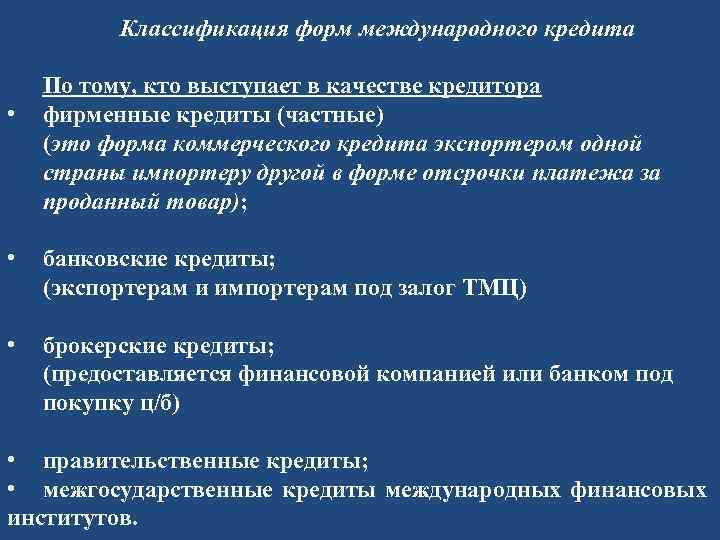 Классификация форм международного кредита

По тому, кто выступает в качестве кредитора

• фирменные кредиты (частные)
(это форма коммерческого кредита экспортером одной страны импортеру другой в форме отсрочки платежа за проданный товар);

• банковские кредиты;
(экспортерам и импортерам под залог ТМЦ)

• брокерские кредиты;
(предоставляется финансовой компанией или банком под покупку ц/б)

• правительственные кредиты;
• межгосударственные кредиты международных финансовых институтов.